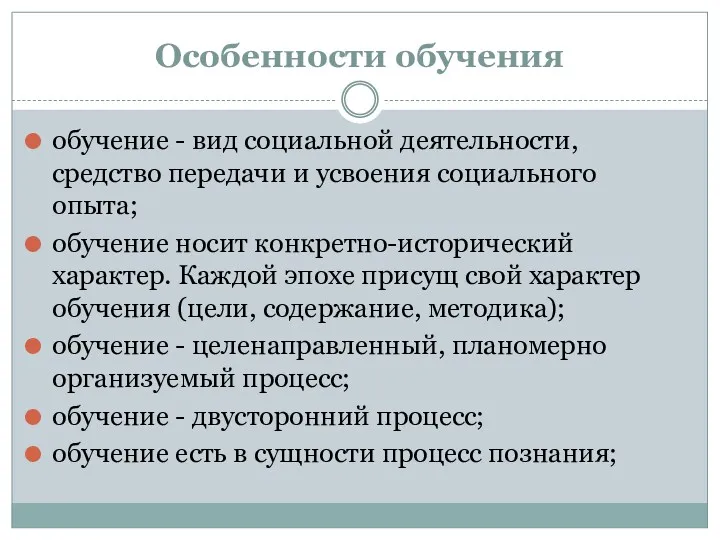 Особенности обучения

обучение - вид социальной деятельности, средство передачи и усвоения социального опыта;

обучение носит конкретно-исторический характер. Каждой эпохе присущ свой характер обучения (цели, содержание, методика);

обучение - целенаправленный, планомерно организуемый процесс;

обучение - двусторонний процесс;

обучение есть в сущности процесс познания;